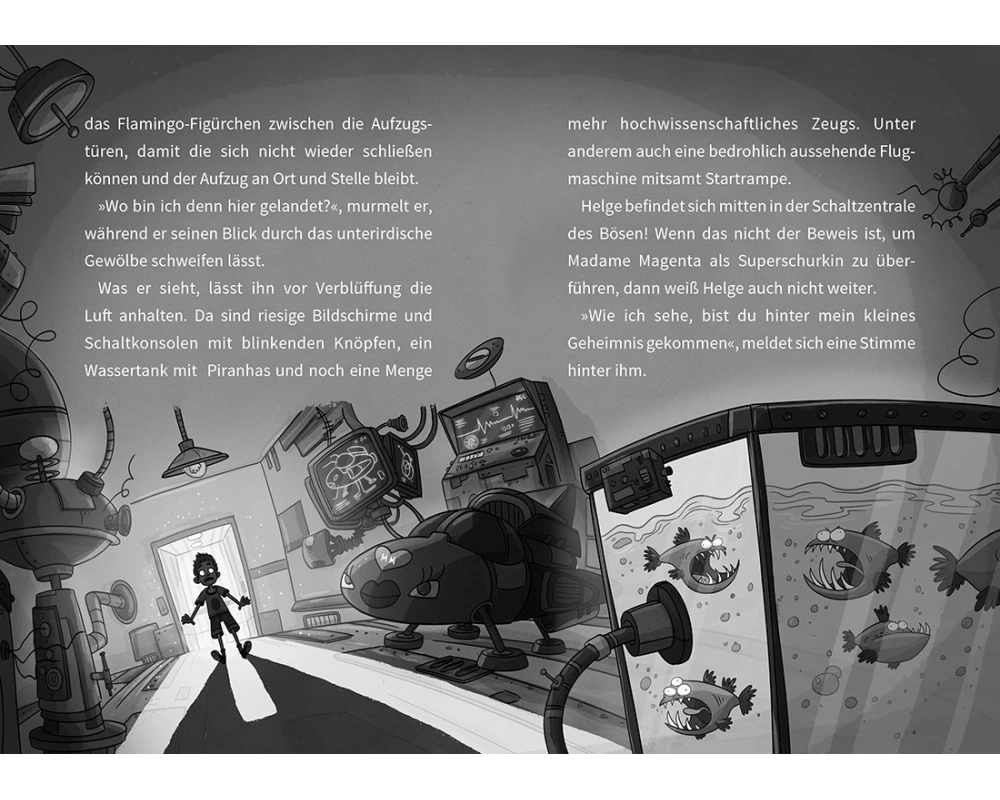 das Flamingo-Figürchen zwischen die Aufzugstüren, damit die sich nicht wieder schließen können und der Aufzug an Ort und Stelle bleibt.

»Wo bin ich denn hier gelandet?«, murmelt er, während er seinen Blick durch das unterirdische Gewölbe schweifen lässt.

Was er sieht, lässt ihn vor Verblüffung die Luft anhalten. Da sind riesige Bildschirme und Schaltkonsolen mit blinkenden Knöpfen, ein Wassertank mit Piranhas und noch eine Menge mehr hochwissenschaftliches Zeugs. Unter anderem auch eine bedrohlich aussehende Flugmaschine mitsamt Startrampe.

Helge befindet sich mitten in der Schaltzentrale des Bösen! Wenn das nicht der Beweis ist, um Madame Magenta als Superschurkin zu überführen, dann weiß Helge auch nicht weiter.

»Wie ich sehe, bist du hinter mein kleines Geheimnis gekommen«, meldet sich eine Stimme hinter ihm.